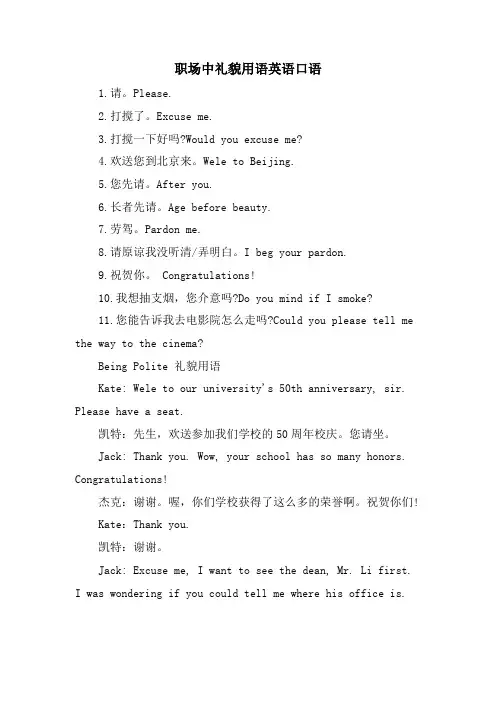 职场中礼貌用语英语口语

1.请。Please.

2.打搅了。Excuse me.

3.打搅一下好吗?Would you excuse me?

4.欢送您到北京来。Wele to Beijing.

5.您先请。After you.

6.长者先请。Age before beauty.

7.劳驾。Pardon me.

8.请原谅我没听清/弄明白。I beg your pardon.

9.祝贺你。 Congratulations!

10.我想抽支烟，您介意吗?Do you mind if I smoke?

11.您能告诉我去电影院怎么走吗?Could you please tell me the way to the cinema?

Being Polite 礼貌用语

Kate: Wele to our university's 50th anniversary, sir. Please have a seat.

凯特：先生，欢送参加我们学校的50周年校庆。您请坐。

Jack: Thank you. Wow, your school has so many honors. Congratulations!

杰克：谢谢。喔，你们学校获得了这么多的荣誉啊。祝贺你们!

Kate: Thank you.

凯特：谢谢。

Jack: Excuse me, I want to see the dean, Mr. Li first. I was wondering if you could tell me where his office is.